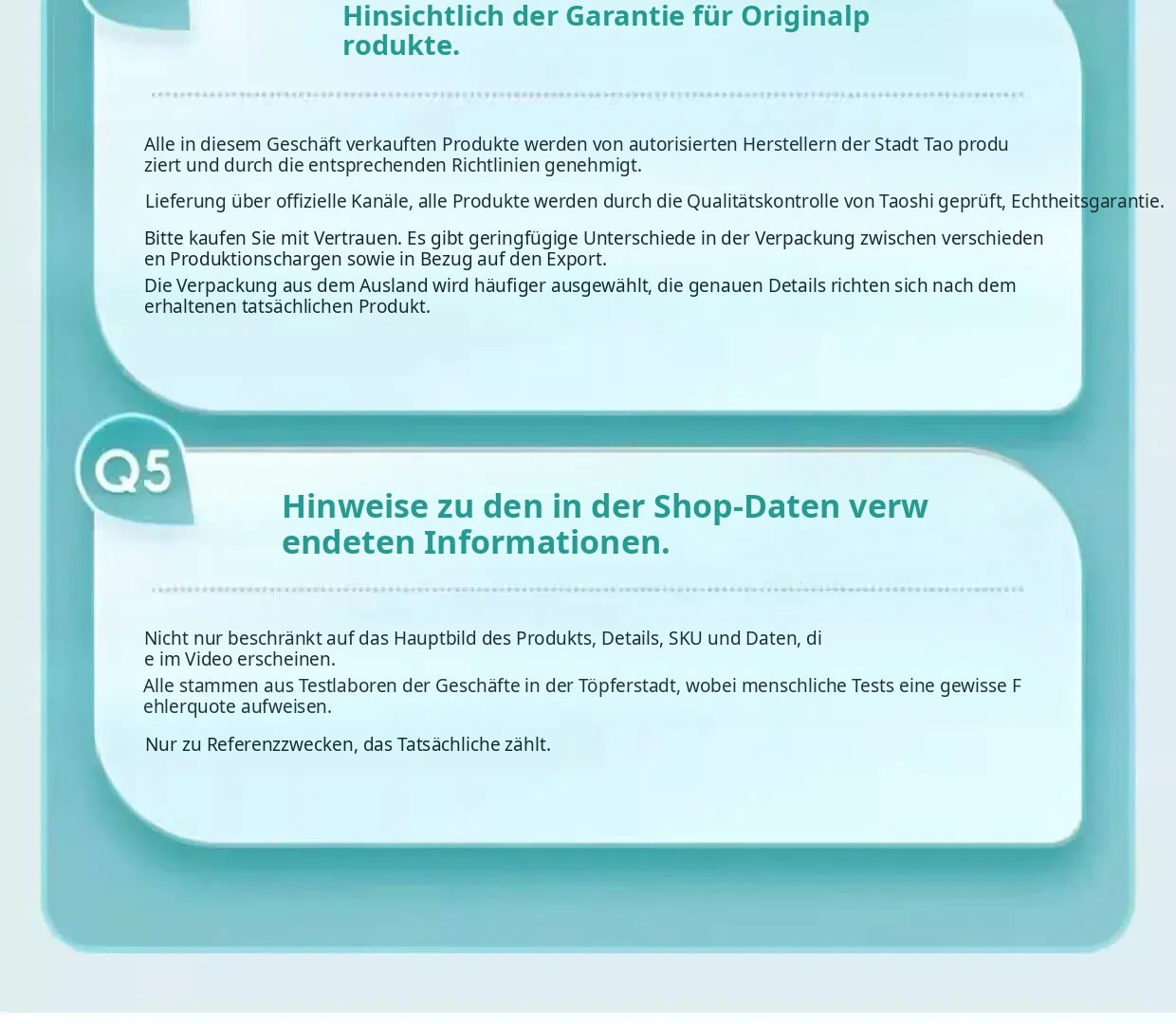 Hinsichtlich der Garantie für Originalp rodukte.

Alle in diesem Geschäft verkauften Produkte werden von autorisierten Herstellern der Stadt Tao produ ziert und durch die entsprechenden Richtlinien genehmigt.

Lieferung über offizielle Kanäle, alle Produkte werden durch die Qualitätskontrolle von Taoshi geprüft, Echtheitsgarantie.

Bitte kaufen Sie mit Vertrauen. Es gibt geringfügige Unterschiede in der Verpackung zwischen verschieden en Produktionschargen sowie in Bezug auf den Export.

Die Verpackung aus dem Ausland wird häufiger ausgewählt, die genauen Details richten sich nach dem erhaltenen tatsächlichen Produkt.

Q5

Hinweise zu den in der Shop-Daten verw endeten Informationen.

Nicht nur beschränkt auf das Hauptbild des Produkts, Details, SKU und Daten, di e im Video erscheinen.

Alle stammen aus Testlaboren der Geschäfte in der Töpferstadt, wobei menschliche Tests eine gewisse F ehlerquote aufweisen.

Nur zu Referenzzwecken, das Tatsächliche zählt.